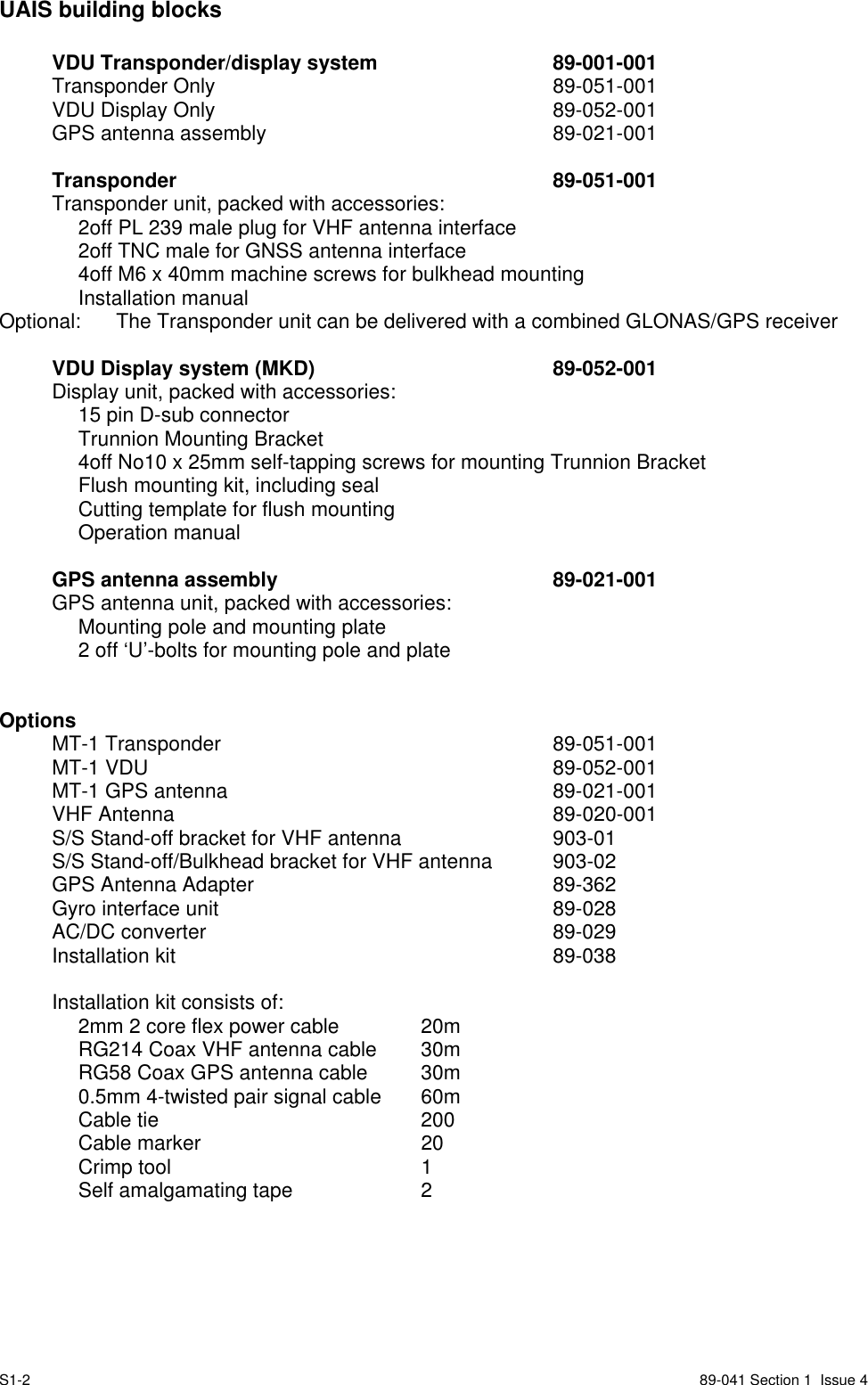 UAIS building blocks

VDU Transponder/display system 89-001-001
Transponder Only 89-051-001
VDU Display Only 89-052-001
GPS antenna assembly 89-021-001

Transponder 89-051-001
Transponder unit, packed with accessories:
2off PL 239 male plug for VHF antenna interface
2off TNC male for GNSS antenna interface
4off M6 x 40mm machine screws for bulkhead mounting
Installation manual
Optional: The Transponder unit can be delivered with a combined GLONAS/GPS receiver

VDU Display system (MKD) 89-052-001
Display unit, packed with accessories:
15 pin D-sub connector
Trunnion Mounting Bracket
4off No10 x 25mm self-tapping screws for mounting Trunnion Bracket
Flush mounting kit, including seal
Cutting template for flush mounting
Operation manual

GPS antenna assembly 89-021-001
GPS antenna unit, packed with accessories:
Mounting pole and mounting plate
2 off ‘U’-bolts for mounting pole and plate

Options
MT-1 Transponder 89-051-001
MT-1 VDU 89-052-001
MT-1 GPS antenna 89-021-001
VHF Antenna 89-020-001
S/S Stand-off bracket for VHF antenna 903-01
S/S Stand-off/Bulkhead bracket for VHF antenna 903-02
GPS Antenna Adapter 89-362
Gyro interface unit 89-028
AC/DC converter 89-029
Installation kit 89-038

Installation kit consists of:
2mm 2 core flex power cable 20m
RG214 Coax VHF antenna cable 30m
RG58 Coax GPS antenna cable 30m
0.5mm 4-twisted pair signal cable 60m
Cable tie 200
Cable marker 20
Crimp tool 1
Self amalgamating tape 2

S1-2 89-041 Section 1 Issue 4